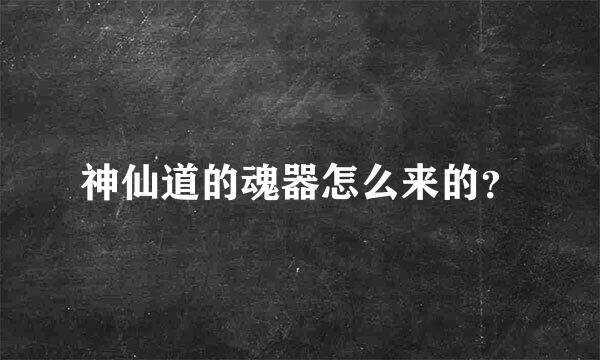 神仙道的魂器怎么来的?